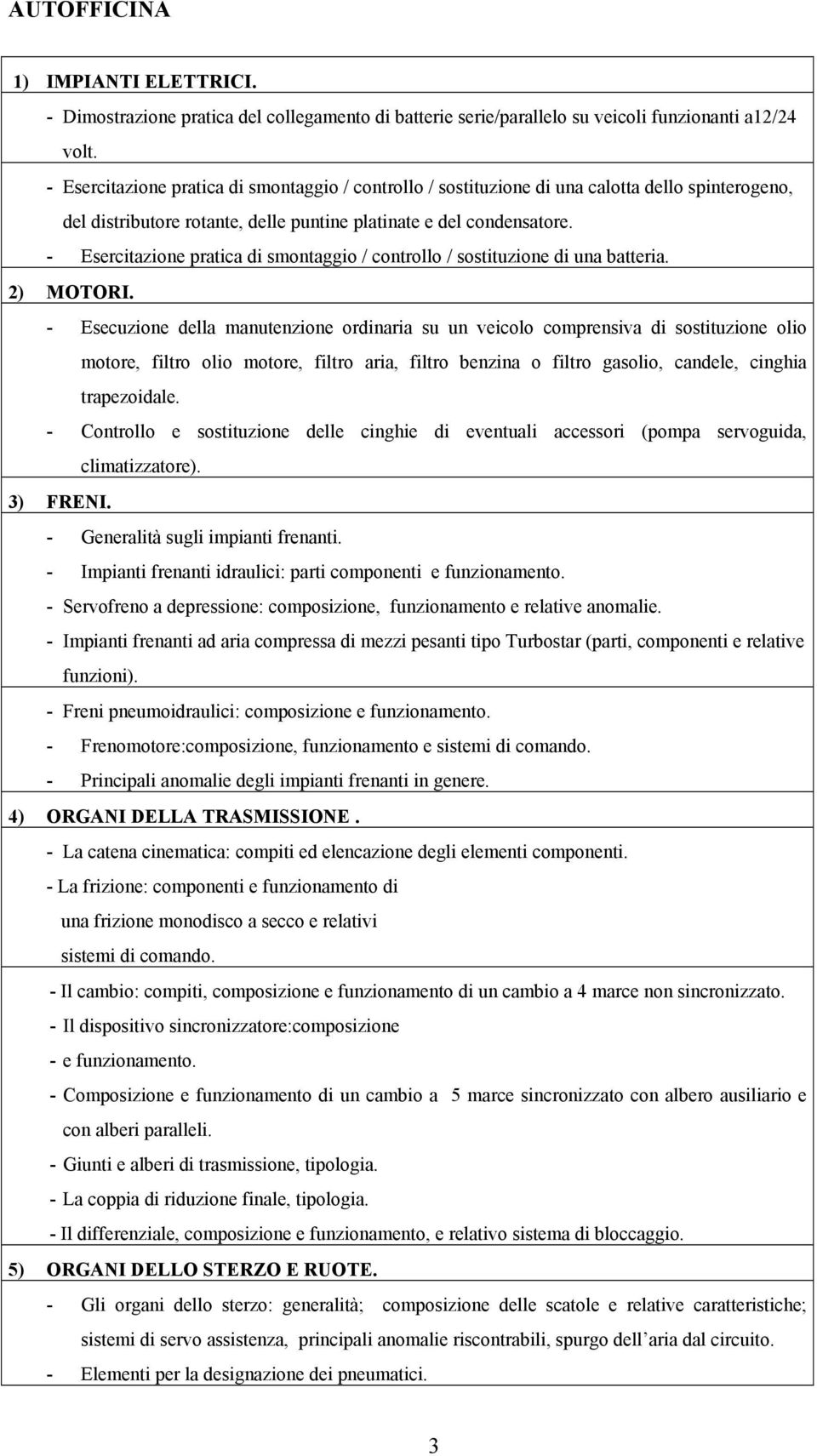 AUTOFFICINA

1) IMPIANTI ELETTRICI.

- Dimostrazione pratica del collegamento di batterie serie/parallelo su veicoli funzionanti a12/24 volt.
- Esercitazione pratica di smontaggio / controllo / sostituzione di una calotta dello spinterogeno, del distributore rotante, delle puntine platinate e del condensatore.
- Esercitazione pratica di smontaggio / controllo / sostituzione di una batteria.

2) MOTORI.

- Esecuzione della manutenzione ordinaria su un veicolo comprensiva di sostituzione olio motore, filtro olio motore, filtro aria, filtro benzina o filtro gasolio, candele, cinghia trapezoidale.
- Controllo e sostituzione delle cinghie di eventuali accessori (pompa servoguida, climatizzatore).

3) FRENI.

- Generalità sugli impianti frenanti.
- Impianti frenanti idraulici: parti componenti e funzionamento.
- Servofreno a depressione: composizione, funzionamento e relative anomalie.
- Impianti frenanti ad aria compressa di mezzi pesanti tipo Turbostar (parti, componenti e relative funzioni).
- Freni pneumoidraulici: composizione e funzionamento.
- Frenomotore:composizione, funzionamento e sistemi di comando.
- Principali anomalie degli impianti frenanti in genere.

4) ORGANI DELLA TRASMISSIONE .

- La catena cinematica: compiti ed elencazione degli elementi componenti.
- La frizione: componenti e funzionamento di una frizione monodisco a secco e relativi sistemi di comando.
- Il cambio: compiti, composizione e funzionamento di un cambio a 4 marce non sincronizzato.
- Il dispositivo sincronizzatore:composizione
- e funzionamento.
- Composizione e funzionamento di un cambio a 5 marce sincronizzato con albero ausiliario e con alberi paralleli.
- Giunti e alberi di trasmissione, tipologia.
- La coppia di riduzione finale, tipologia.
- Il differenziale, composizione e funzionamento, e relativo sistema di bloccaggio.

5) ORGANI DELLO STERZO E RUOTE.

- Gli organi dello sterzo: generalità; composizione delle scatole e relative caratteristiche; sistemi di servo assistenza, principali anomalie riscontrabili, spurgo dell’aria dal circuito.
- Elementi per la designazione dei pneumatici.

3